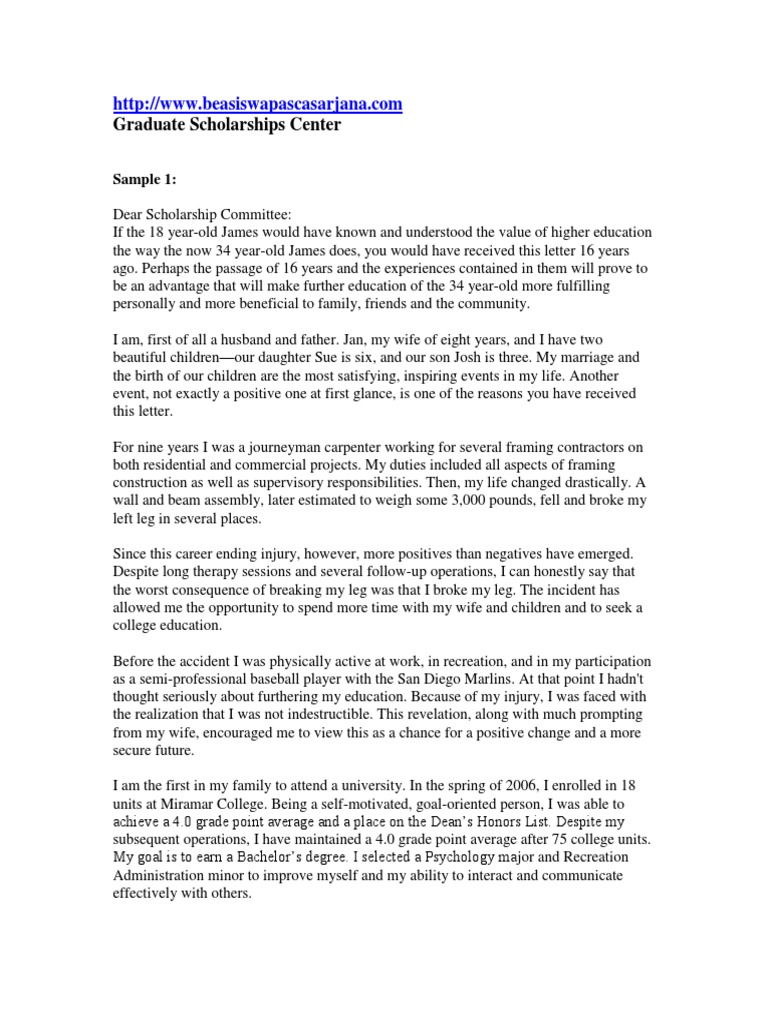 http://www.beasiswapascasarjana.com
Graduate Scholarships Center

Sample 1:

Dear Scholarship Committee:
If the 18 year-old James would have known and understood the value of higher education the way the now 34 year-old James does, you would have received this letter 16 years ago. Perhaps the passage of 16 years and the experiences contained in them will prove to be an advantage that will make further education of the 34 year-old more fulfilling personally and more beneficial to family, friends and the community.

I am, first of all a husband and father. Jan, my wife of eight years, and I have two beautiful children—our daughter Sue is six, and our son Josh is three. My marriage and the birth of our children are the most satisfying, inspiring events in my life. Another event, not exactly a positive one at first glance, is one of the reasons you have received this letter.

For nine years I was a journeyman carpenter working for several framing contractors on both residential and commercial projects. My duties included all aspects of framing construction as well as supervisory responsibilities. Then, my life changed drastically. A wall and beam assembly, later estimated to weigh some 3,000 pounds, fell and broke my left leg in several places.

Since this career ending injury, however, more positives than negatives have emerged. Despite long therapy sessions and several follow-up operations, I can honestly say that the worst consequence of breaking my leg was that I broke my leg. The incident has allowed me the opportunity to spend more time with my wife and children and to seek a college education.

Before the accident I was physically active at work, in recreation, and in my participation as a semi-professional baseball player with the San Diego Marlins. At that point I hadn't thought seriously about furthering my education. Because of my injury, I was faced with the realization that I was not indestructible. This revelation, along with much prompting from my wife, encouraged me to view this as a chance for a positive change and a more secure future.

I am the first in my family to attend a university. In the spring of 2006, I enrolled in 18 units at Miramar College. Being a self-motivated, goal-oriented person, I was able to achieve a 4.0 grade point average and a place on the Dean's Honors List. Despite my subsequent operations, I have maintained a 4.0 grade point average after 75 college units. My goal is to earn a Bachelor's degree. I selected a Psychology major and Recreation Administration minor to improve myself and my ability to interact and communicate effectively with others.